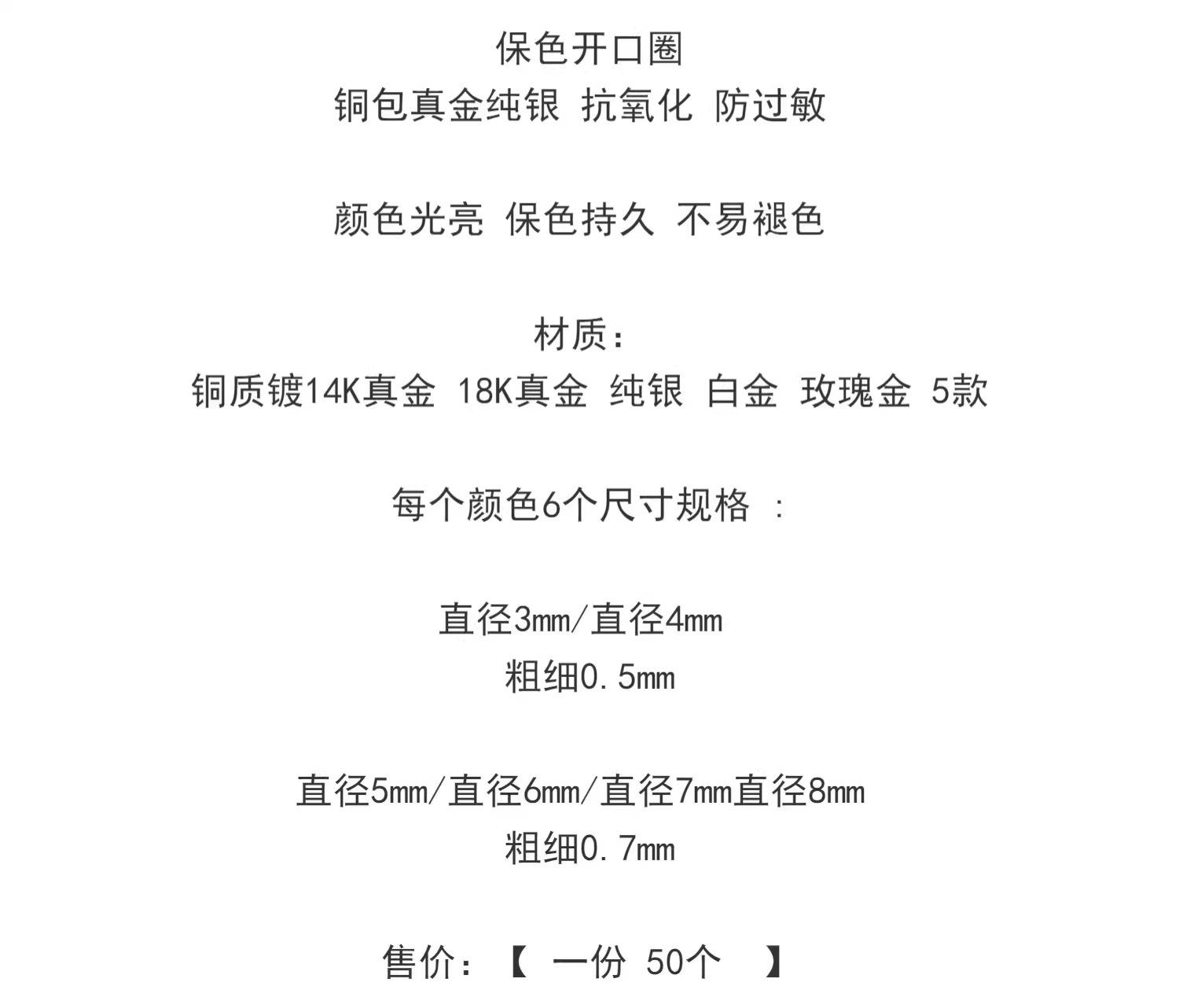 保色开口圈
铜包真金纯银 抗氧化 防过敏

颜色光亮 保色持久 不易褪色

材质:
铜质镀14K真金 18K真金 纯银 白金 玫瑰金 5款

每个颜色6个尺寸规格 :

直径3mm/直径4mm
粗细0.5mm

直径5mm/直径6mm/直径7mm直径8mm
粗细0.7mm

售价:【 一份 50个 】